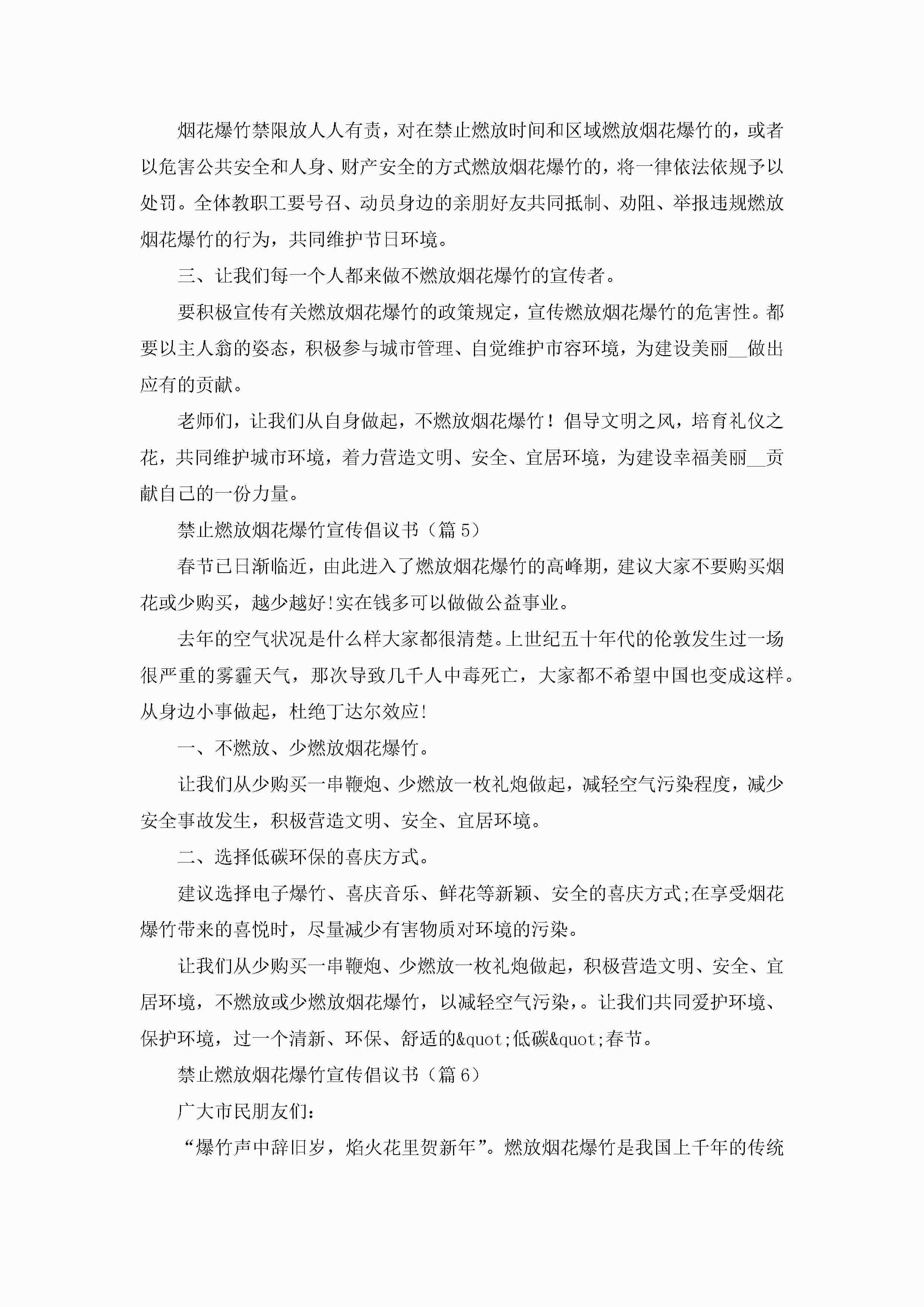 烟花爆竹禁限放人人有责，对在禁止燃放时间和区域燃放烟花爆竹的，或者以危害公共安全和人身、财产安全的方式燃放烟花爆竹的，将一律依法依规予以处罚。全体教职工要号召、动员身边的亲朋好友共同抵制、劝阻、举报违规燃放烟花爆竹的行为，共同维护节日环境。

三、让我们每一个人都来做不燃放烟花爆竹的宣传者。

要积极宣传有关燃放烟花爆竹的政策规定，宣传燃放烟花爆竹的危害性。都要以主人翁的姿态，积极参与城市管理、自觉维护市容环境，为建设美丽__做出应有的贡献。

老师们，让我们从自身做起，不燃放烟花爆竹！倡导文明之风，培育礼仪之花，共同维护城市环境，着力营造文明、安全、宜居环境，为建设幸福美丽__贡献自己的一份力量。

禁止燃放烟花爆竹宣传倡议书（篇 5）

春节已日渐临近，由此进入了燃放烟花爆竹的高峰期，建议大家不要购买烟花或少购买，越少越好!实在钱多可以做做公益事业。

去年的空气状况是什么样大家都很清楚。上世纪五十年代的伦敦发生过一场很严重的雾霾天气，那次导致几千人中毒死亡，大家都不希望中国也变成这样。从身边小事做起，杜绝丁达尔效应!

一、不燃放、少燃放烟花爆竹。

让我们从少购买一串鞭炮、少燃放一枚礼炮做起，减轻空气污染程度，减少安全事故发生，积极营造文明、安全、宜居环境。

二、选择低碳环保的喜庆方式。

建议选择电子爆竹、喜庆音乐、鲜花等新颖、安全的喜庆方式;在享受烟花爆竹带来的喜悦时，尽量减少有害物质对环境的污染。

让我们从少购买一串鞭炮、少燃放一枚礼炮做起，积极营造文明、安全、宜居环境，不燃放或少燃放烟花爆竹，以减轻空气污染，。让我们共同爱护环境、保护环境，过一个清新、环保、舒适的&quot;低碳&quot;春节。

禁止燃放烟花爆竹宣传倡议书（篇 6）

广大市民朋友们：

“爆竹声中辞旧岁，焰火花里贺新年”。燃放烟花爆竹是我国上千年的传统